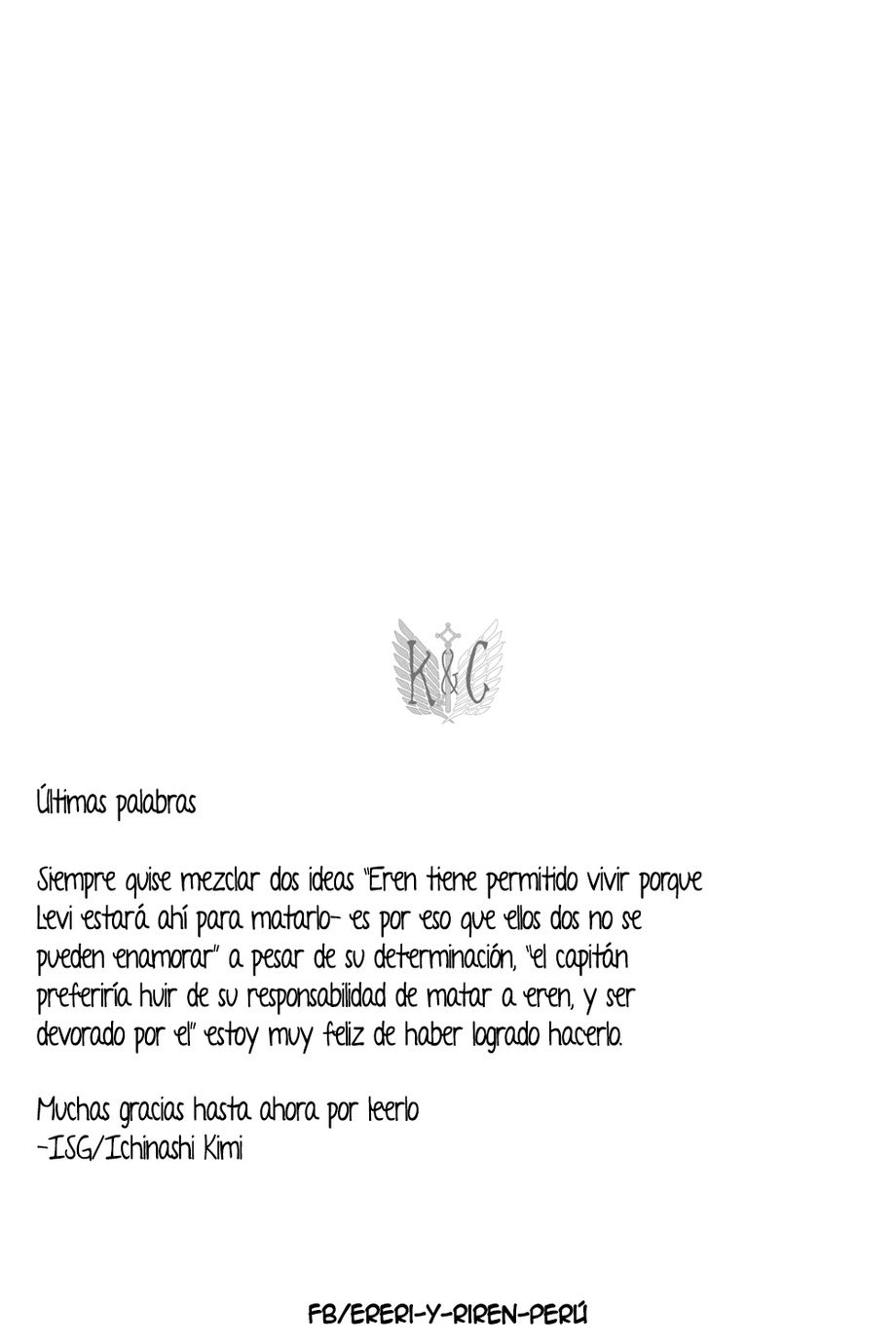 K&C

Últimas palabras

Siempre quise mezclar dos ideas "Eren tiene permitido vivir porque Levi estará ahí para matarlo- es por eso que ellos dos no se pueden enamorar" a pesar de su determinación, "el capitán preferiría huir de su responsabilidad de matar a eren, y ser devorado por el" estoy muy feliz de haber logrado hacerlo.

Muchas gracias hasta ahora por leerlo
-ISG/Ichinashi Kimi

FB/ERERI-Y-RIREN-PERÚ